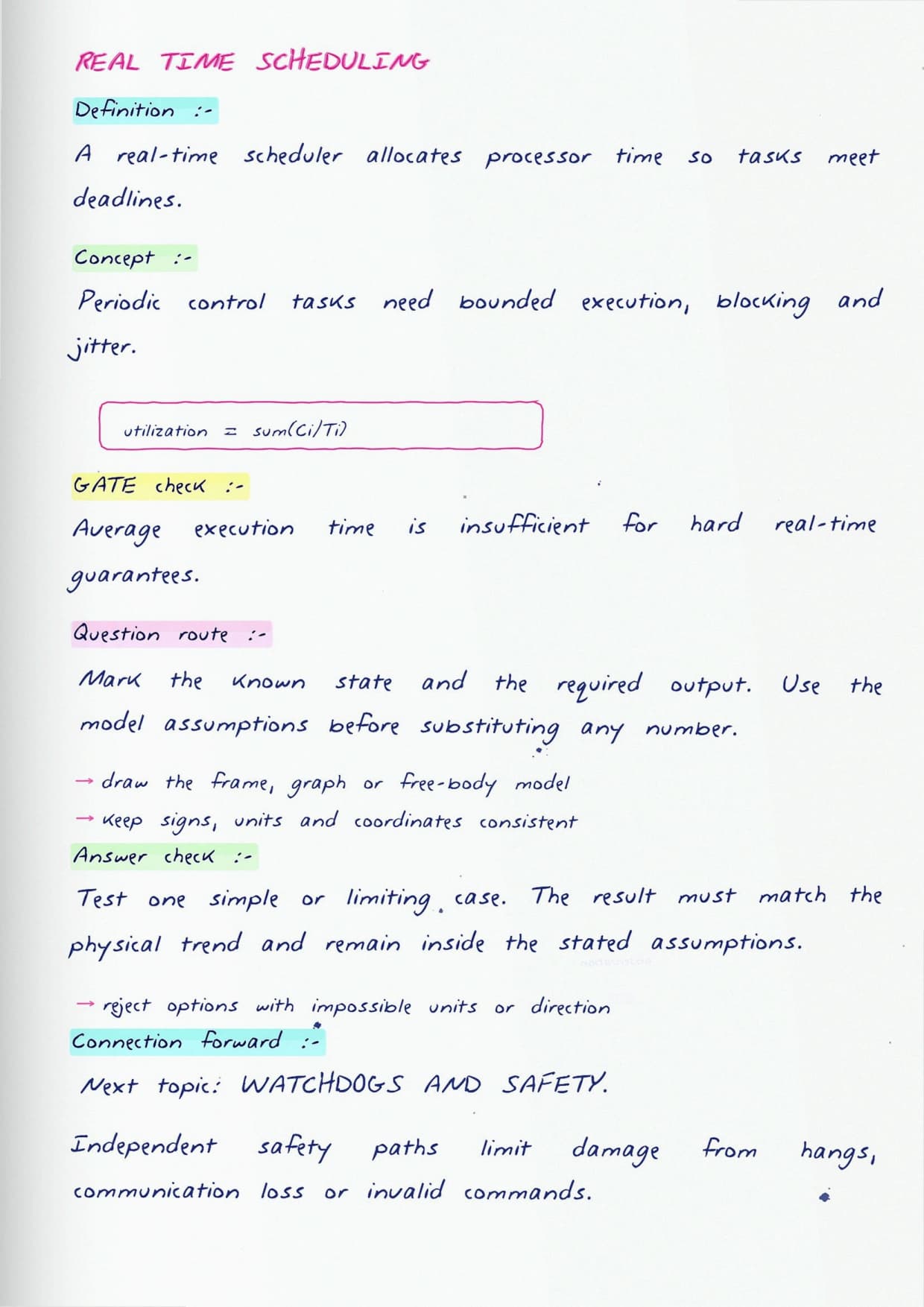 REAL TIME SCHEDULING

Definition :-

A real-time scheduler allocates processor time so tasks meet deadlines.

Concept :-

Periodic control tasks need bounded execution, blocking and jitter.

utilization = sum(Ci/Ti)

GATE check :-

Average execution time is insufficient for hard real-time guarantees.

Question route :-

Mark the known state and the required output. Use the model assumptions before substituting any number.

→ draw the frame, graph or free-body model
→ keep signs, units and coordinates consistent

Answer check :-

Test one simple or limiting case. The result must match the physical trend and remain inside the stated assumptions.

→ reject options with impossible units or direction

Connection forward :-

Next topic: WATCHDOGS AND SAFETY.

Independent safety paths limit damage from hangs, communication loss or invalid commands.